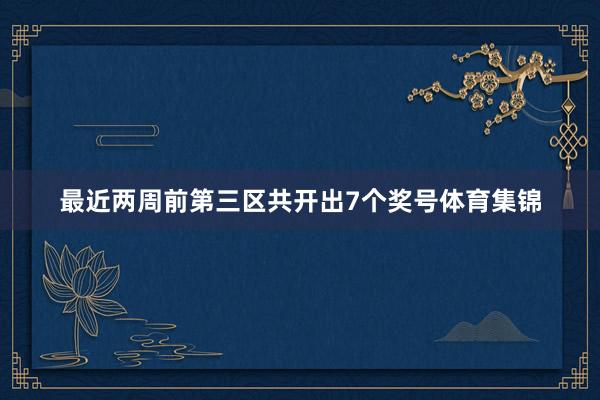 最近两周前第三区共开出7个奖号体育集锦